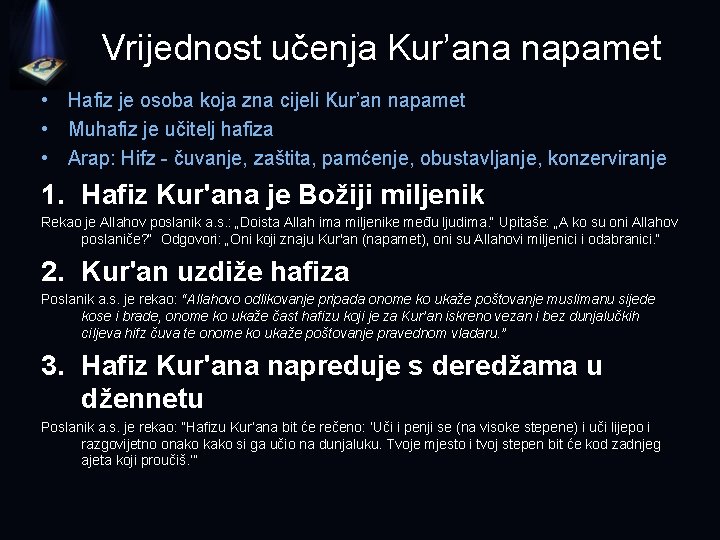 Vrijednost učenja Kur'ana napamet

• Hafiz je osoba koja zna cijeli Kur'an napamet
• Muhafiz je učitelj hafiza
• Arap: Hifz - čuvanje, zaštita, pamćenje, obustavljanje, konzerviranje

1. Hafiz Kur'ana je Božiji miljenik

Rekao je Allahov poslanik a.s.: „Doista Allah ima miljenike među ljudima." Upitaše: „A ko su oni Allahov poslaniče?" Odgovori: „Oni koji znaju Kur'an (napamet), oni su Allahovi miljenici i odabranici."

2. Kur'an uzdiže hafiza

Poslanik a.s. je rekao: "Allahovo odlikovanje pripada onome ko ukaže poštovanje muslimanu sijede kose i brade, onome ko ukaže čast hafizu koji je za Kur'an iskreno vezan i bez dunjalučkih ciljeva hifz čuva te onome ko ukaže poštovanje pravednom vladaru."

3. Hafiz Kur'ana napreduje s deredžama u džennetu

Poslanik a.s. je rekao: "Hafizu Kur'ana bit će rečeno: 'Uči i penji se (na visoke stepene) i uči lijepo i razgovijetno onako kako si ga učio na dunjaluku. Tvoje mjesto i tvoj stepen bit će kod zadnjeg ajeta koji proučiš.'"